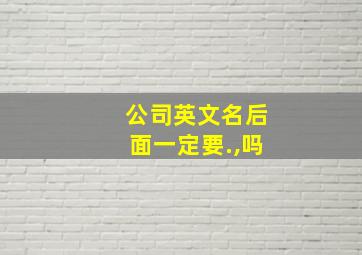 公司英文名后面一定要.,吗